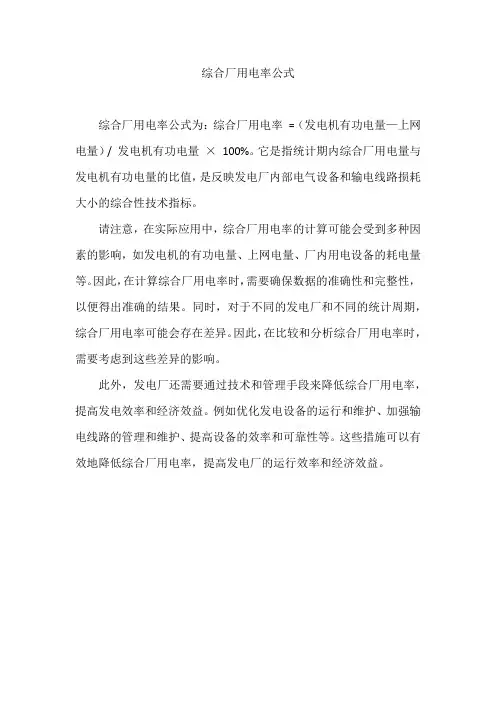 综合厂用电率公式

综合厂用电率公式为：综合厂用电率 =（发电机有功电量—上网电量）/ 发电机有功电量 × 100%。它是指统计期内综合厂用电量与发电机有功电量的比值，是反映发电厂内部电气设备和输电线路损耗大小的综合性技术指标。

请注意，在实际应用中，综合厂用电率的计算可能会受到多种因素的影响，如发电机的有功电量、上网电量、厂内用电设备的耗电量等。因此，在计算综合厂用电率时，需要确保数据的准确性和完整性，以便得出准确的结果。同时，对于不同的发电厂和不同的统计周期，综合厂用电率可能会存在差异。因此，在比较和分析综合厂用电率时，需要考虑到这些差异的影响。

此外，发电厂还需要通过技术和管理手段来降低综合厂用电率，提高发电效率和经济效益。例如优化发电设备的运行和维护、加强输电线路的管理和维护、提高设备的效率和可靠性等。这些措施可以有效地降低综合厂用电率，提高发电厂的运行效率和经济效益。